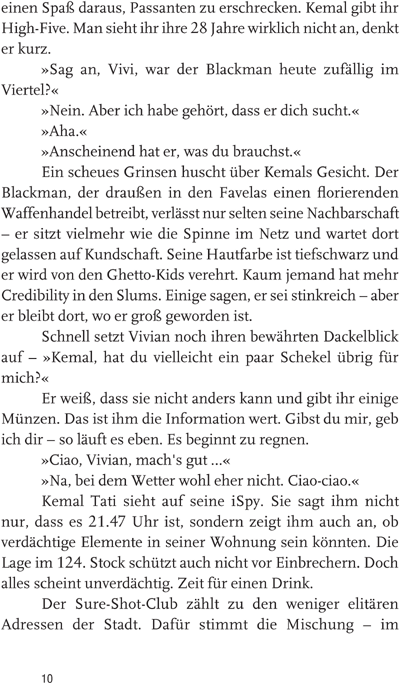 einen Spaß daraus, Passanten zu erschrecken. Kemal gibt ihr High-Five. Man sieht ihr ihre 28 Jahre wirklich nicht an, denkt er kurz.

»Sag an, Vivi, war der Blackman heute zufällig im Viertel?«

»Nein. Aber ich habe gehört, dass er dich sucht.«

»Aha.«

»Anscheinend hat er, was du brauchst.«

Ein scheues Grinsen huscht über Kemals Gesicht. Der Blackman, der draußen in den Favelas einen florierenden Waffenhandel betreibt, verlässt nur selten seine Nachbarschaft – er sitzt vielmehr wie die Spinne im Netz und wartet dort gelassen auf Kundschaft. Seine Hautfarbe ist tiefschwarz und er wird von den Ghetto-Kids verehrt. Kaum jemand hat mehr Credibility in den Slums. Einige sagen, er sei stinkreich – aber er bleibt dort, wo er groß geworden ist.

Schnell setzt Vivian noch ihren bewährten Dackelblick auf – »Kemal, hat du vielleicht ein paar Schekel übrig für mich?«

Er weiß, dass sie nicht anders kann und gibt ihr einige Münzen. Das ist ihm die Information wert. Gibst du mir, geb ich dir – so läuft es eben. Es beginnt zu regnen.

»Ciao, Vivian, mach's gut ...«

»Na, bei dem Wetter wohl eher nicht. Ciao-ciao.«

Kemal Tati sieht auf seine iSpy. Sie sagt ihm nicht nur, dass es 21.47 Uhr ist, sondern zeigt ihm auch an, ob verdächtige Elemente in seiner Wohnung sein könnten. Die Lage im 124. Stock schützt auch nicht vor Einbrechern. Doch alles scheint unverdächtig. Zeit für einen Drink.

Der Sure-Shot-Club zählt zu den weniger elitären Adressen der Stadt. Dafür stimmt die Mischung – im

10